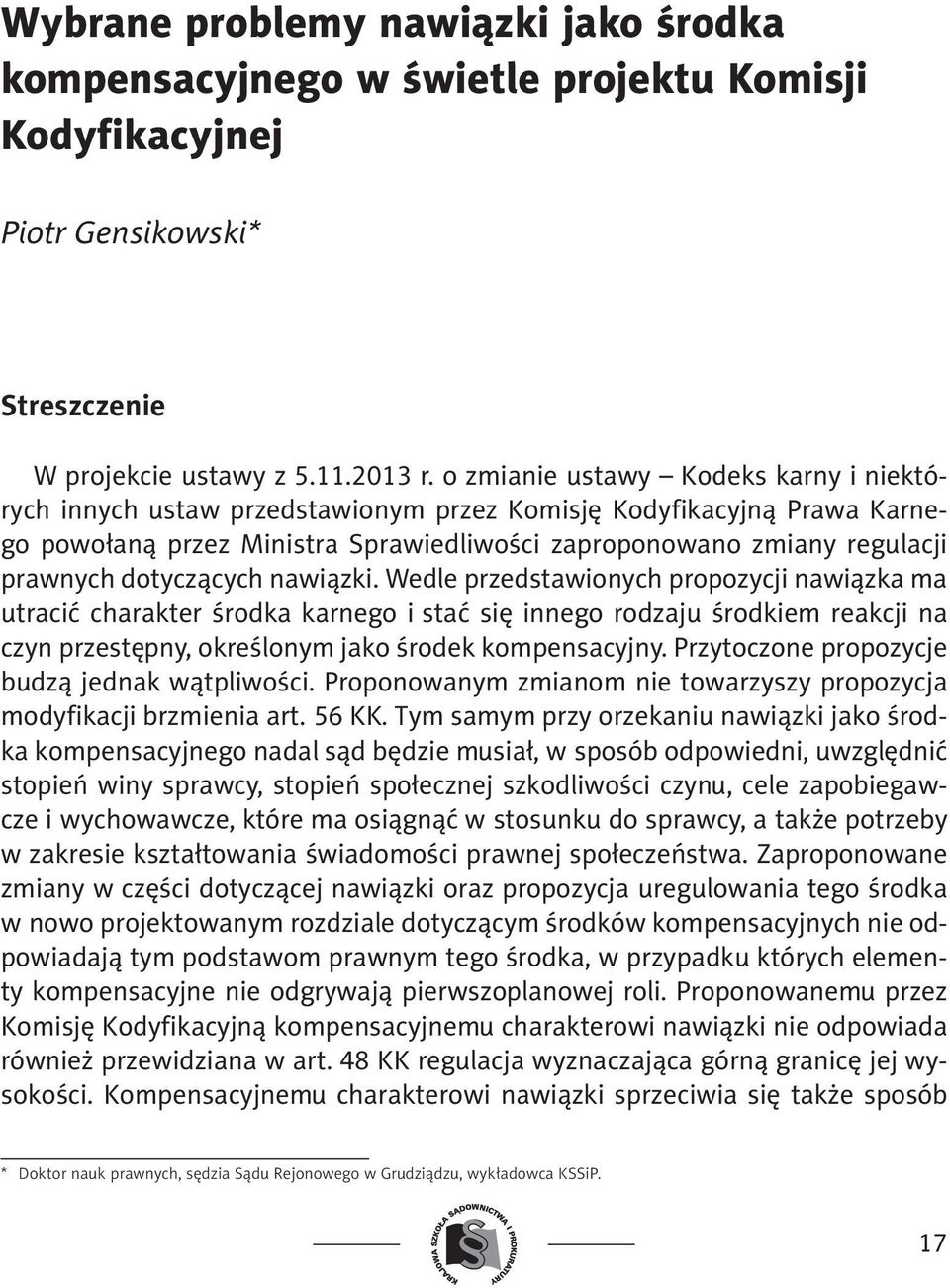 Wybrane problemy nawiązki jako środka kompensacyjnego w świetle projektu Komisji Kodyfikacyjnej

Piotr Gensikowski*

Streszczenie

W projekcie ustawy z 5.11.2013 r. o zmianie ustawy – Kodeks karny i niektórych innych ustaw przedstawionym przez Komisję Kodyfikacyjną Prawa Karnego powołaną przez Ministra Sprawiedliwości zaproponowano zmiany regulacji prawnych dotyczących nawiązki. Wedle przedstawionych propozycji nawiązka ma utracić charakter środka karnego i stać się innego rodzaju środkiem reakcji na czyn przestępny, określonym jako środek kompensacyjny. Przytoczone propozycje budzą jednak wątpliwości. Proponowanym zmianom nie towarzyszy propozycja modyfikacji brzmienia art. 56 KK. Tym samym przy orzekaniu nawiązki jako środka kompensacyjnego nadal sąd będzie musiał, w sposób odpowiedni, uwzględnić stopień winy sprawcy, stopień społecznej szkodliwości czynu, cele zapobiegawcze i wychowawcze, które ma osiągnąć w stosunku do sprawcy, a także potrzeby w zakresie kształtowania świadomości prawnej społeczeństwa. Zaproponowane zmiany w części dotyczącej nawiązki oraz propozycja uregulowania tego środka w nowo projektowanym rozdziale dotyczącym środków kompensacyjnych nie odpowiadają tym podstawom prawnym tego środka, w przypadku których elementy kompensacyjne nie odgrywają pierwszoplanowej roli. Proponowanemu przez Komisję Kodyfikacyjną kompensacyjnemu charakterowi nawiązki nie odpowiada również przewidziana w art. 48 KK regulacja wyznaczająca górną granicę jej wysokości. Kompensacyjnemu charakterowi nawiązki sprzeciwia się także sposób

* Doktor nauk prawnych, sędzia Sądu Rejonowego w Grudziądzu, wykładowca KSSiP.

KRAJOWA SZKOŁA SĄDOWNICTWA I PROKURATURY

17